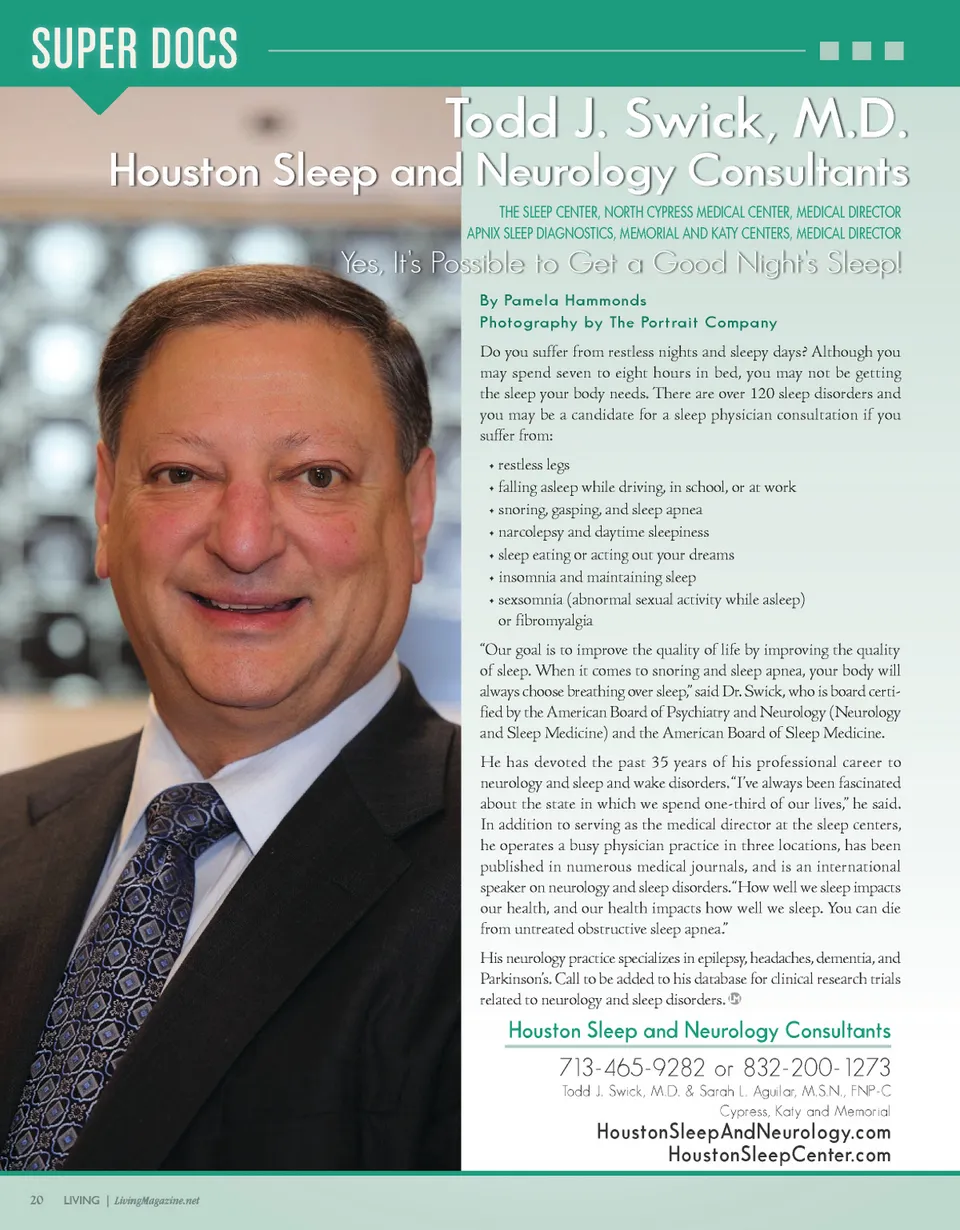 SUPER DOCS

Todd J. Swick, M.D.
Houston Sleep and Neurology Consultants

THE SLEEP CENTER, NORTH CYPRESS MEDICAL CENTER, MEDICAL DIRECTOR
APNIX SLEEP DIAGNOSTICS, MEMORIAL AND KATY CENTERS, MEDICAL DIRECTOR

Yes, It's Possible to Get a Good Night's Sleep!

By Pamela Hammonds
Photography by The Portrait Company

Do you suffer from restless nights and sleepy days? Although you may spend seven to eight hours in bed, you may not be getting the sleep your body needs. There are over 120 sleep disorders and you may be a candidate for a sleep physician consultation if you suffer from:

• restless legs
• falling asleep while driving, in school, or at work
• snoring, gasping, and sleep apnea
• narcolepsy and daytime sleepiness
• sleep eating or acting out your dreams
• insomnia and maintaining sleep
• sexsomnia (abnormal sexual activity while asleep) or fibromyalgia

"Our goal is to improve the quality of life by improving the quality of sleep. When it comes to snoring and sleep apnea, your body will always choose breathing over sleep," said Dr. Swick, who is board certified by the American Board of Psychiatry and Neurology (Neurology and Sleep Medicine) and the American Board of Sleep Medicine.

He has devoted the past 35 years of his professional career to neurology and sleep and wake disorders. "I've always been fascinated about the state in which we spend one-third of our lives," he said. In addition to serving as the medical director at the sleep centers, he operates a busy physician practice in three locations, has been published in numerous medical journals, and is an international speaker on neurology and sleep disorders. "How well we sleep impacts our health, and our health impacts how well we sleep. You can die from untreated obstructive sleep apnea."

His neurology practice specializes in epilepsy, headaches, dementia, and Parkinson's. Call to be added to his database for clinical research trials related to neurology and sleep disorders.

Houston Sleep and Neurology Consultants
713-465-9282 or 832-200-1273
Todd J. Swick, M.D. & Sarah L. Aguilar, M.S.N., FNP-C
Cypress, Katy and Memorial
HoustonSleepAndNeurology.com
HoustonSleepCenter.com

20 LIVING | LivingMagazine.net